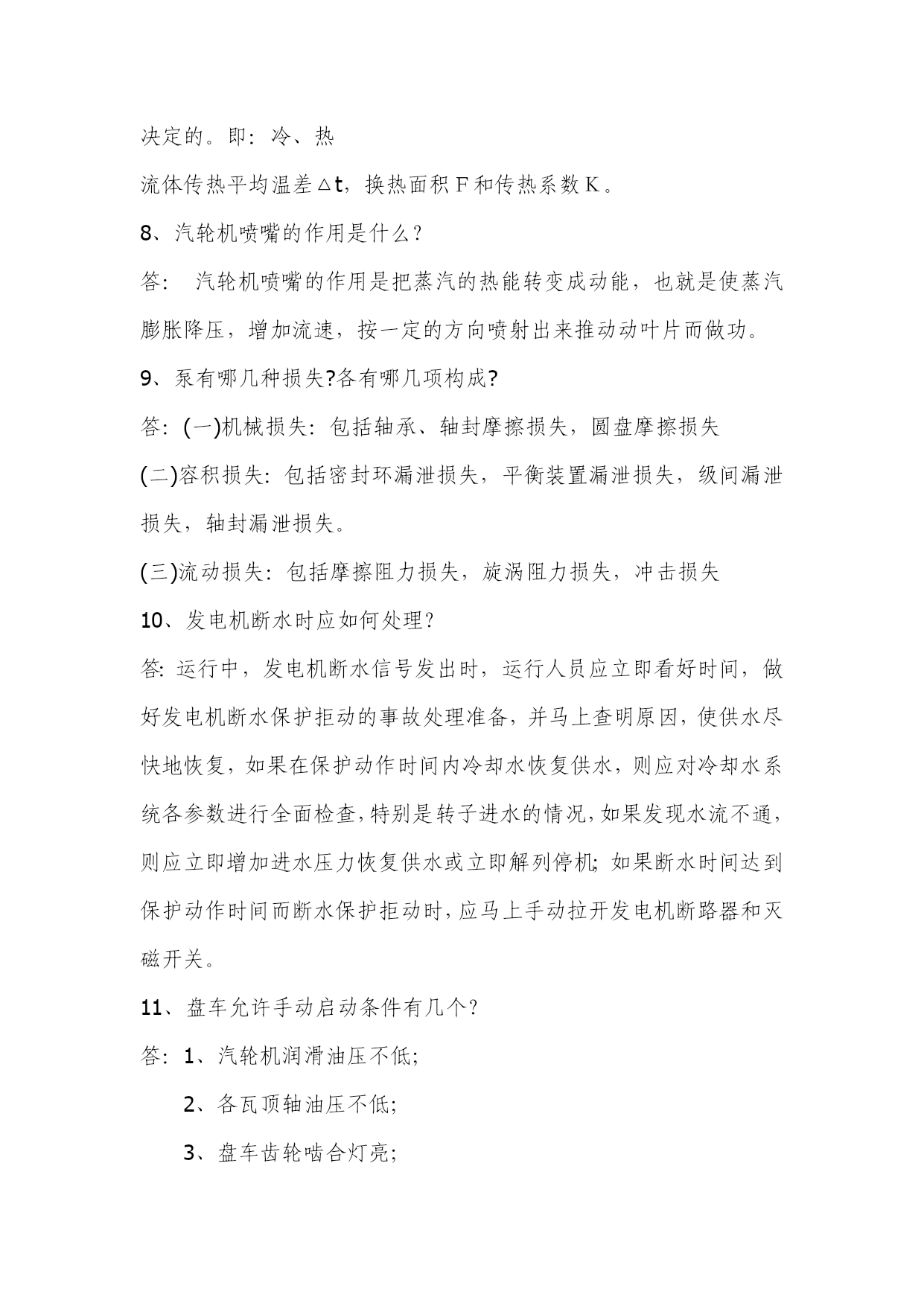 决定的。即：冷、热

流体传热平均温差△t，换热面积 F 和传热系数 K。

8、汽轮机喷嘴的作用是什么？

答： 汽轮机喷嘴的作用是把蒸汽的热能转变成动能，也就是使蒸汽膨胀降压，增加流速，按一定的方向喷射出来推动动叶片而做功。

9、泵有哪几种损失?各有哪几项构成?

答：(一)机械损失：包括轴承、轴封摩擦损失，圆盘摩擦损失

(二)容积损失：包括密封环漏泄损失，平衡装置漏泄损失，级间漏泄损失，轴封漏泄损失。

(三)流动损失：包括摩擦阻力损失，旋涡阻力损失，冲击损失

10、发电机断水时应如何处理？

答：运行中，发电机断水信号发出时，运行人员应立即看好时间，做好发电机断水保护拒动的事故处理准备，并马上查明原因，使供水尽快地恢复，如果在保护动作时间内冷却水恢复供水，则应对冷却水系统各参数进行全面检查，特别是转子进水的情况，如果发现水流不通，则应立即增加进水压力恢复供水或立即解列停机；如果断水时间达到保护动作时间而断水保护拒动时，应马上手动拉开发电机断路器和灭磁开关。

11、盘车允许手动启动条件有几个？

答：1、汽轮机润滑油压不低；

2、各瓦顶轴油压不低；

3、盘车齿轮啮合灯亮；